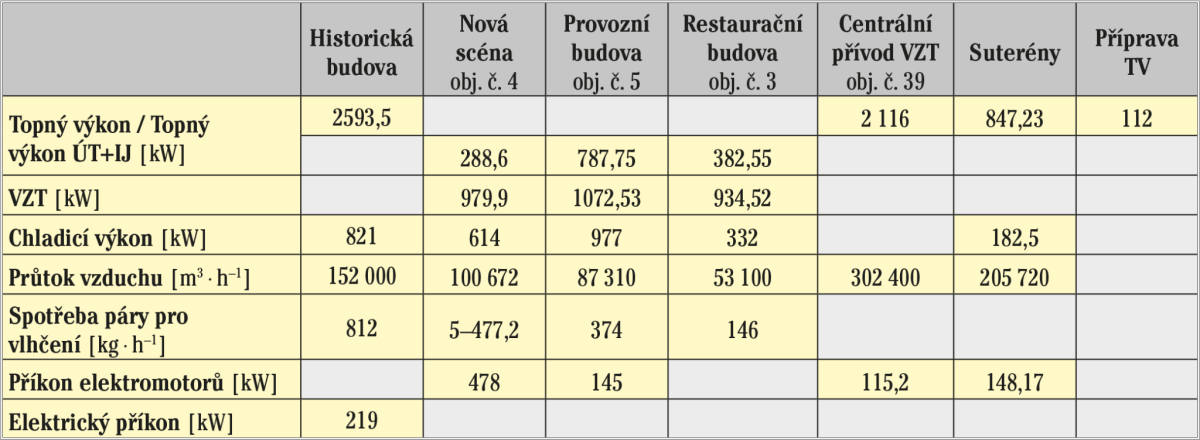 | | Historická budova | Nová scéna obj. č. 4 | Provozní budova obj. č. 5 | Restaurační budova obj. č. 3 | Centrální přívod VZT obj. č. 39 | Suterény | Příprava TV |
|---|---|---|---|---|---|---|---|
| Topný výkon / Topný výkon ÚT+IJ [kW] | 2593,5 | | | | 2 116 | 847,23 | 112 |
| | | 288,6 | 787,75 | 382,55 | | | |
| VZT [kW] | | 979,9 | 1072,53 | 934,52 | | | |
| Chladicí výkon [kW] | 821 | 614 | 977 | 332 | | 182,5 | |
| Průtok vzduchu [$m^3 \cdot h^{-1}$] | 152 000 | 100 672 | 87 310 | 53 100 | 302 400 | 205 720 | |
| Spotřeba páry pro vlhčení [$kg \cdot h^{-1}$] | 812 | 5–477,2 | 374 | 146 | | | |
| Příkon elektromotorů [kW] | | 478 | 145 | | 115,2 | 148,17 | |
| Elektrický příkon [kW] | 219 | | | | | | |